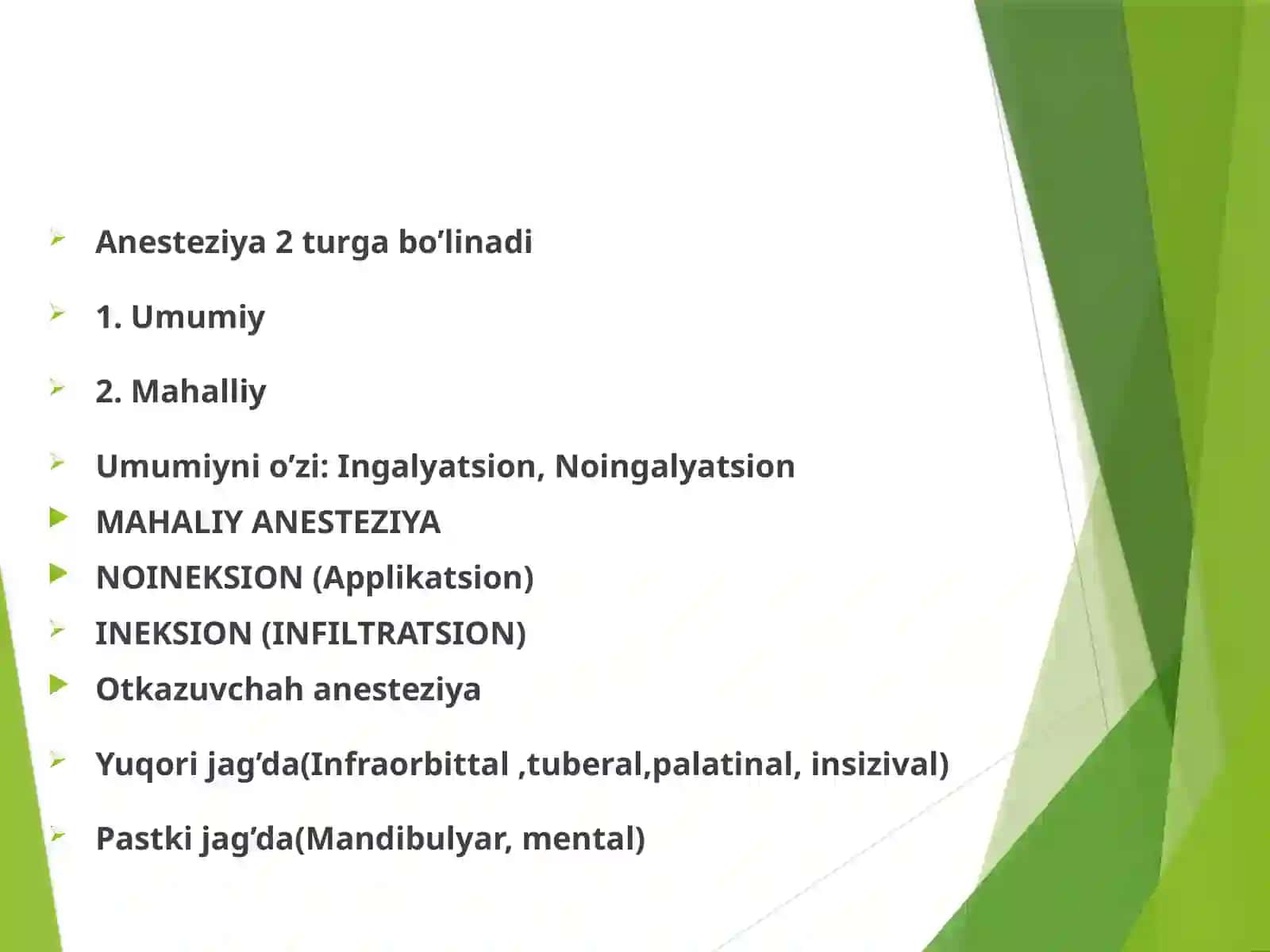 Anesteziya 2 turga bo’linadi

1. Umumiy

2. Mahalliy

Umumiyni o’zi: Ingalyatsion, Noingalyatsion

MAHALIY ANESTEZIYA

NOINEKSION (Applikatsion)

INEKSION (INFILTRATSION)

Otkazuvchah anesteziya

Yuqori jag’da(Infraorbittal ,tuberal,palatinal, insizival)

Pastki jag’da(Mandibulyar, mental)